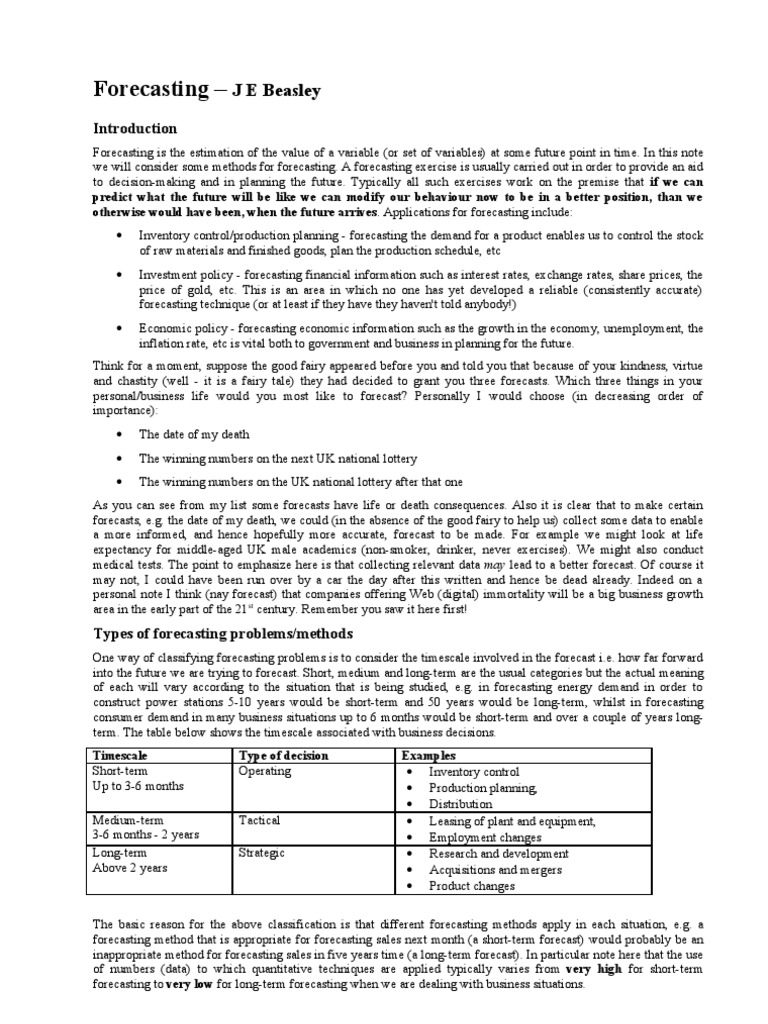 Forecasting – J E Beasley

Introduction

Forecasting is the estimation of the value of a variable (or set of variables) at some future point in time. In this note we will consider some methods for forecasting. A forecasting exercise is usually carried out in order to provide an aid to decision-making and in planning the future. Typically all such exercises work on the premise that if we can predict what the future will be like we can modify our behaviour now to be in a better position, than we otherwise would have been, when the future arrives. Applications for forecasting include:

• Inventory control/production planning - forecasting the demand for a product enables us to control the stock of raw materials and finished goods, plan the production schedule, etc

• Investment policy - forecasting financial information such as interest rates, exchange rates, share prices, the price of gold, etc. This is an area in which no one has yet developed a reliable (consistently accurate) forecasting technique (or at least if they have they haven't told anybody!)

• Economic policy - forecasting economic information such as the growth in the economy, unemployment, the inflation rate, etc is vital both to government and business in planning for the future.

Think for a moment, suppose the good fairy appeared before you and told you that because of your kindness, virtue and chastity (well - it is a fairy tale) they had decided to grant you three forecasts. Which three things in your personal/business life would you most like to forecast? Personally I would choose (in decreasing order of importance):

• The date of my death

• The winning numbers on the next UK national lottery

• The winning numbers on the UK national lottery after that one

As you can see from my list some forecasts have life or death consequences. Also it is clear that to make certain forecasts, e.g. the date of my death, we could (in the absence of the good fairy to help us) collect some data to enable a more informed, and hence hopefully more accurate, forecast to be made. For example we might look at life expectancy for middle-aged UK male academics (non-smoker, drinker, never exercises). We might also conduct medical tests. The point to emphasize here is that collecting relevant data may lead to a better forecast. Of course it may not, I could have been run over by a car the day after this written and hence be dead already. Indeed on a personal note I think (nay forecast) that companies offering Web (digital) immortality will be a big business growth area in the early part of the 21$^{st}$ century. Remember you saw it here first!

Types of forecasting problems/methods

One way of classifying forecasting problems is to consider the timescale involved in the forecast i.e. how far forward into the future we are trying to forecast. Short, medium and long-term are the usual categories but the actual meaning of each will vary according to the situation that is being studied, e.g. in forecasting energy demand in order to construct power stations 5-10 years would be short-term and 50 years would be long-term, whilst in forecasting consumer demand in many business situations up to 6 months would be short-term and over a couple of years long-term. The table below shows the timescale associated with business decisions.

| Timescale | Type of decision | Examples |
|---|---|---|
| Short-term Up to 3-6 months | Operating | • Inventory control • Production planning, • Distribution |
| Medium-term 3-6 months - 2 years | Tactical | • Leasing of plant and equipment, • Employment changes |
| Long-term Above 2 years | Strategic | • Research and development • Acquisitions and mergers • Product changes |

The basic reason for the above classification is that different forecasting methods apply in each situation, e.g. a forecasting method that is appropriate for forecasting sales next month (a short-term forecast) would probably be an inappropriate method for forecasting sales in five years time (a long-term forecast). In particular note here that the use of numbers (data) to which quantitative techniques are applied typically varies from very high for short-term forecasting to very low for long-term forecasting when we are dealing with business situations.